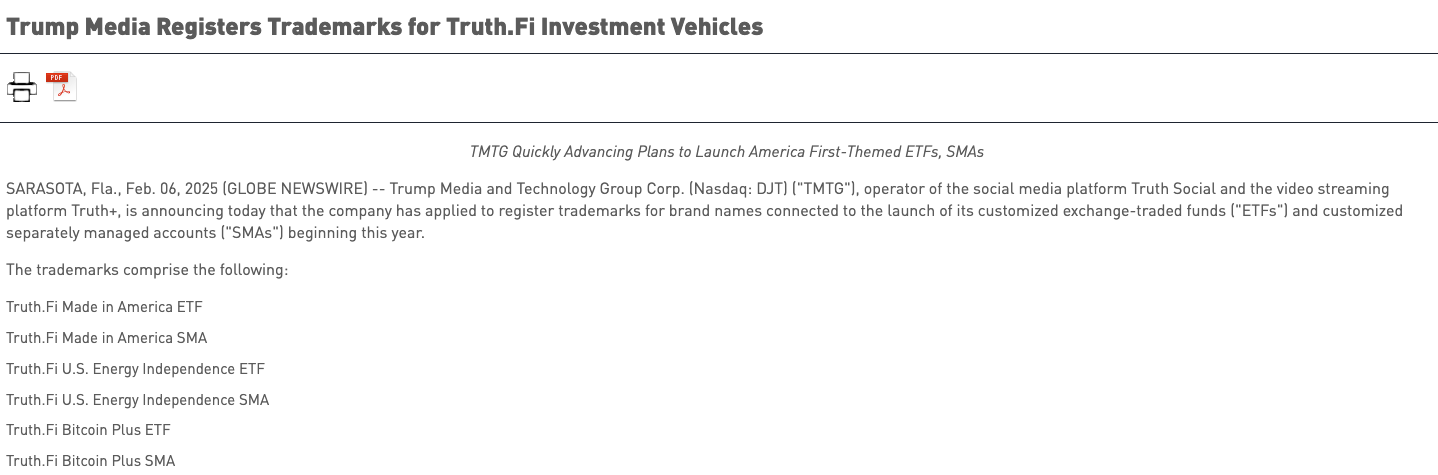 Trump Media Registers Trademarks for Truth.Fi Investment Vehicles

PDF

TMTG Quickly Advancing Plans to Launch America First-Themed ETFs, SMAs

SARASOTA, Fla., Feb. 06, 2025 (GLOBE NEWSWIRE) -- Trump Media and Technology Group Corp. (Nasdaq: DJT) ("TMTG"), operator of the social media platform Truth Social and the video streaming platform Truth+, is announcing today that the company has applied to register trademarks for brand names connected to the launch of its customized exchange-traded funds ("ETFs") and customized separately managed accounts ("SMAs") beginning this year.

The trademarks comprise the following:

Truth.Fi Made in America ETF

Truth.Fi Made in America SMA

Truth.Fi U.S. Energy Independence ETF

Truth.Fi U.S. Energy Independence SMA

Truth.Fi Bitcoin Plus ETF

Truth.Fi Bitcoin Plus SMA